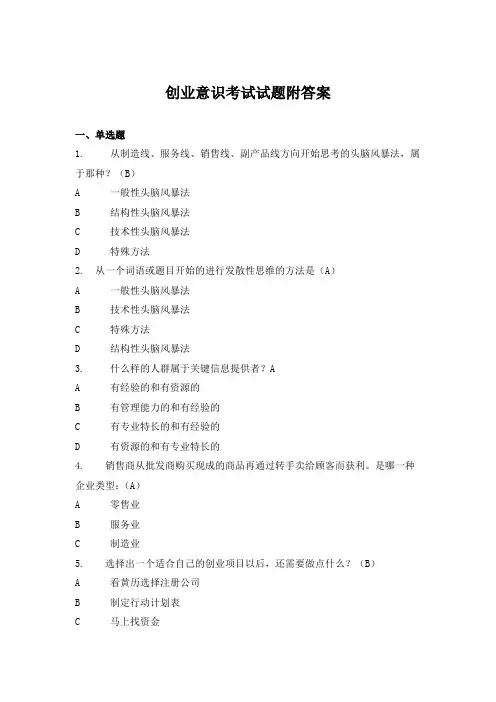 创业意识考试试题附答案

一、单选题

1. 从制造线、服务线、销售线、副产品线方向开始思考的头脑风暴法，属于那种？（B）

A 一般性头脑风暴法

B 结构性头脑风暴法

C 技术性头脑风暴法

D 特殊方法

2. 从一个词语或题目开始的进行发散性思维的方法是（A）

A 一般性头脑风暴法

B 技术性头脑风暴法

C 特殊方法

D 结构性头脑风暴法

3. 什么样的人群属于关键信息提供者？A

A 有经验的和有资源的

B 有管理能力的和有经验的

C 有专业特长的和有经验的

D 有资源的和有专业特长的

4. 销售商从批发商购买现成的商品再通过转手卖给顾客而获利。是哪一种企业类型：（A）

A 零售业

B 服务业

C 制造业

5. 选择出一个适合自己的创业项目以后，还需要做点什么？（B）

A 看黄历选择注册公司

B 制定行动计划表

C 马上找资金